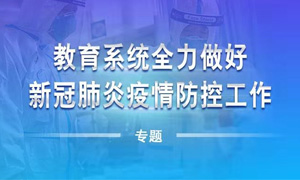 教育系统全力做好
新冠肺炎疫情防控工作

专题